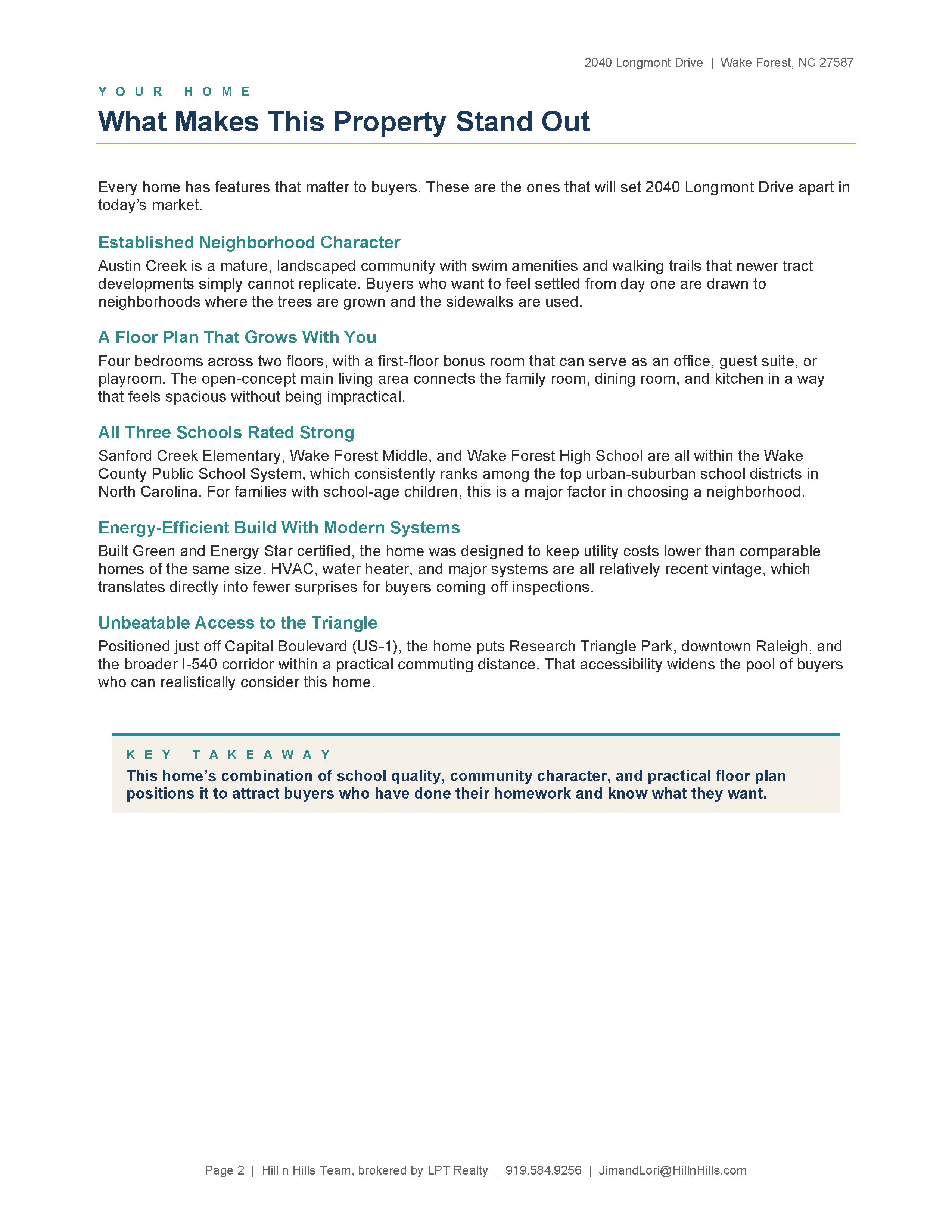 2040 Longmont Drive | Wake Forest, NC 27587

YOUR HOME

What Makes This Property Stand Out

Every home has features that matter to buyers. These are the ones that will set 2040 Longmont Drive apart in today's market.

Established Neighborhood Character

Austin Creek is a mature, landscaped community with swim amenities and walking trails that newer tract developments simply cannot replicate. Buyers who want to feel settled from day one are drawn to neighborhoods where the trees are grown and the sidewalks are used.

A Floor Plan That Grows With You

Four bedrooms across two floors, with a first-floor bonus room that can serve as an office, guest suite, or playroom. The open-concept main living area connects the family room, dining room, and kitchen in a way that feels spacious without being impractical.

All Three Schools Rated Strong

Sanford Creek Elementary, Wake Forest Middle, and Wake Forest High School are all within the Wake County Public School System, which consistently ranks among the top urban-suburban school districts in North Carolina. For families with school-age children, this is a major factor in choosing a neighborhood.

Energy-Efficient Build With Modern Systems

Built Green and Energy Star certified, the home was designed to keep utility costs lower than comparable homes of the same size. HVAC, water heater, and major systems are all relatively recent vintage, which translates directly into fewer surprises for buyers coming off inspections.

Unbeatable Access to the Triangle

Positioned just off Capital Boulevard (US-1), the home puts Research Triangle Park, downtown Raleigh, and the broader I-540 corridor within a practical commuting distance. That accessibility widens the pool of buyers who can realistically consider this home.

KEY TAKEAWAY

This home's combination of school quality, community character, and practical floor plan positions it to attract buyers who have done their homework and know what they want.

Page 2 | Hill n Hills Team, brokered by LPT Realty | 919.584.9256 | JimandLori@HillnHills.com